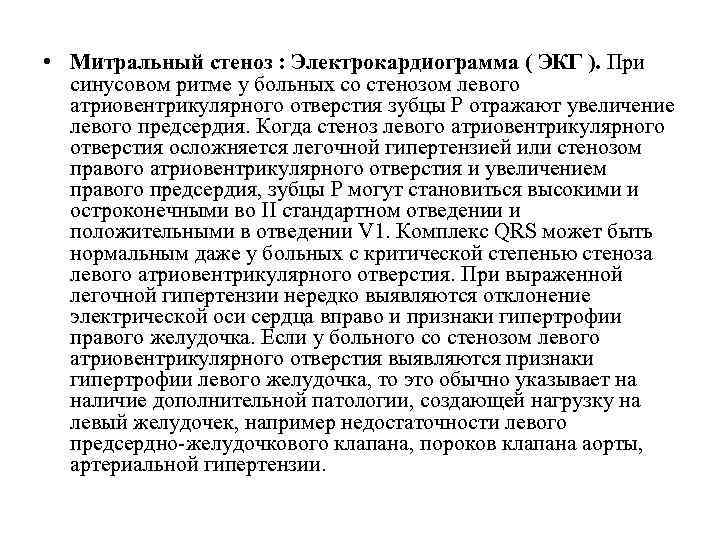 • Митральный стеноз : Электрокардиограмма ( ЭКГ ). При синусовом ритме у больных со стенозом левого атриовентрикулярного отверстия зубцы P отражают увеличение левого предсердия. Когда стеноз левого атриовентрикулярного отверстия осложняется легочной гипертензией или стенозом правого атриовентрикулярного отверстия и увеличением правого предсердия, зубцы P могут становиться высокими и остроконечными во II стандартном отведении и положительными в отведении V1. Комплекс QRS может быть нормальным даже у больных с критической степенью стеноза левого атриовентрикулярного отверстия. При выраженной легочной гипертензии нередко выявляются отклонение электрической оси сердца вправо и признаки гипертрофии правого желудочка. Если у больного со стенозом левого атриовентрикулярного отверстия выявляются признаки гипертрофии левого желудочка, то это обычно указывает на наличие дополнительной патологии, создающей нагрузку на левый желудочек, например недостаточности левого предсердно-желудочкового клапана, пороков клапана аорты, артериальной гипертензии.